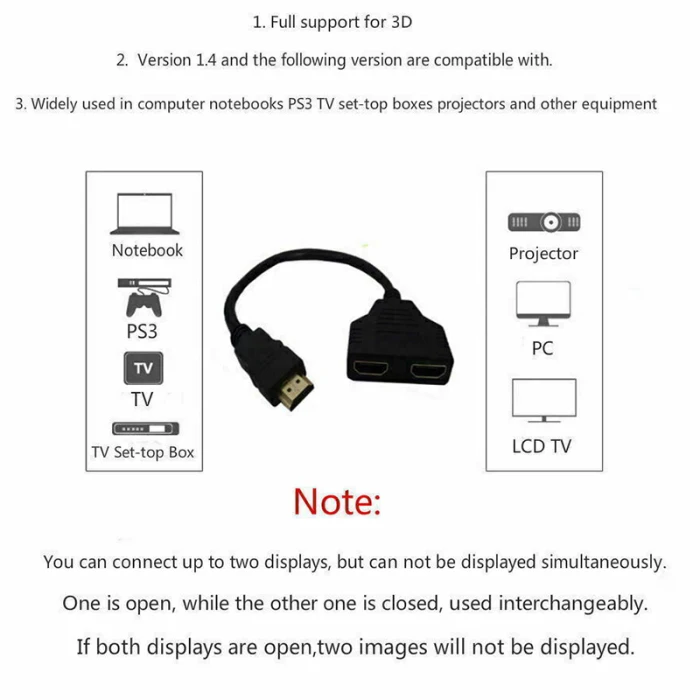 1. Full support for 3D

2. Version 1.4 and the following version are compatible with.

3. Widely used in computer notebooks PS3 TV set-top boxes projectors and other equipment

Notebook

PS3

TV

TV

TV Set-top Box

Projector

PC

LCD TV

Note:

You can connect up to two displays, but can not be displayed simultaneously.

One is open, while the other one is closed, used interchangeably.

If both displays are open,two images will not be displayed.